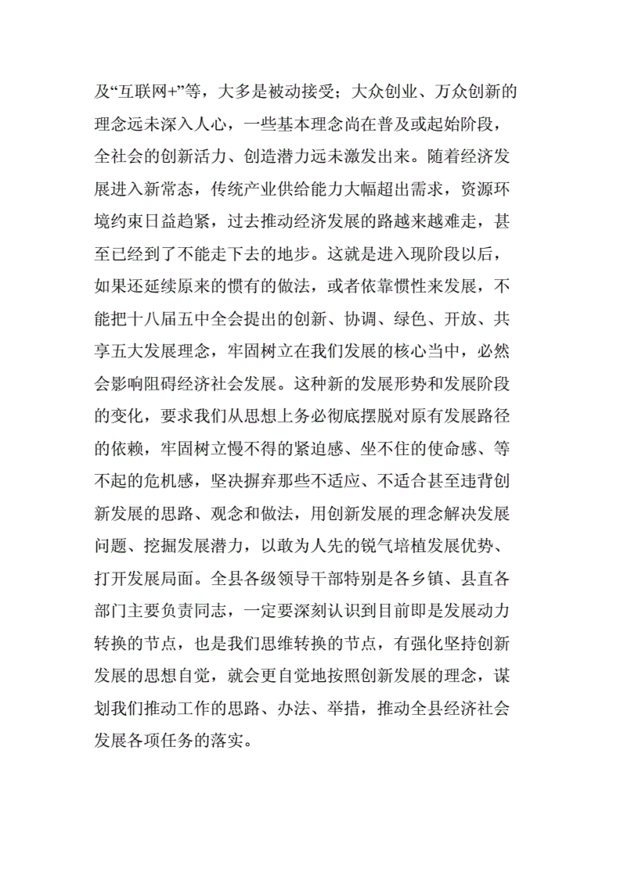 及“互联网+”等，大多是被动接受；大众创业、万众创新的理念远未深入人心，一些基本理念尚在普及或起始阶段，全社会的创新活力、创造潜力远未激发出来。随着经济发展进入新常态，传统产业供给能力大幅超出需求，资源环境约束日益趋紧，过去推动经济发展的路越来越难走，甚至已经到了不能走下去的地步。这就是进入现阶段以后，如果还延续原来的惯有的做法，或者依靠惯性来发展，不能把十八届五中全会提出的创新、协调、绿色、开放、共享五大发展理念，牢固树立在我们发展的核心当中，必然会影响阻碍经济社会发展。这种新的发展形势和发展阶段的变化，要求我们从思想上务必彻底摆脱对原有发展路径的依赖，牢固树立慢不得的紧迫感、坐不住的使命感、等不起的危机感，坚决摒弃那些不适应、不适合甚至违背创新发展的思路、观念和做法，用创新发展的理念解决发展问题、挖掘发展潜力，以敢为人先的锐气培植发展优势、打开发展局面。全县各级领导干部特别是各乡镇、县直各部门主要负责同志，一定要深刻认识到目前即是发展动力转换的节点，也是我们思维转换的节点，有强化坚持创新发展的思想自觉，就会更自觉地按照创新发展的理念，谋划我们推动工作的思路、办法、举措，推动全县经济社会发展各项任务的落实。